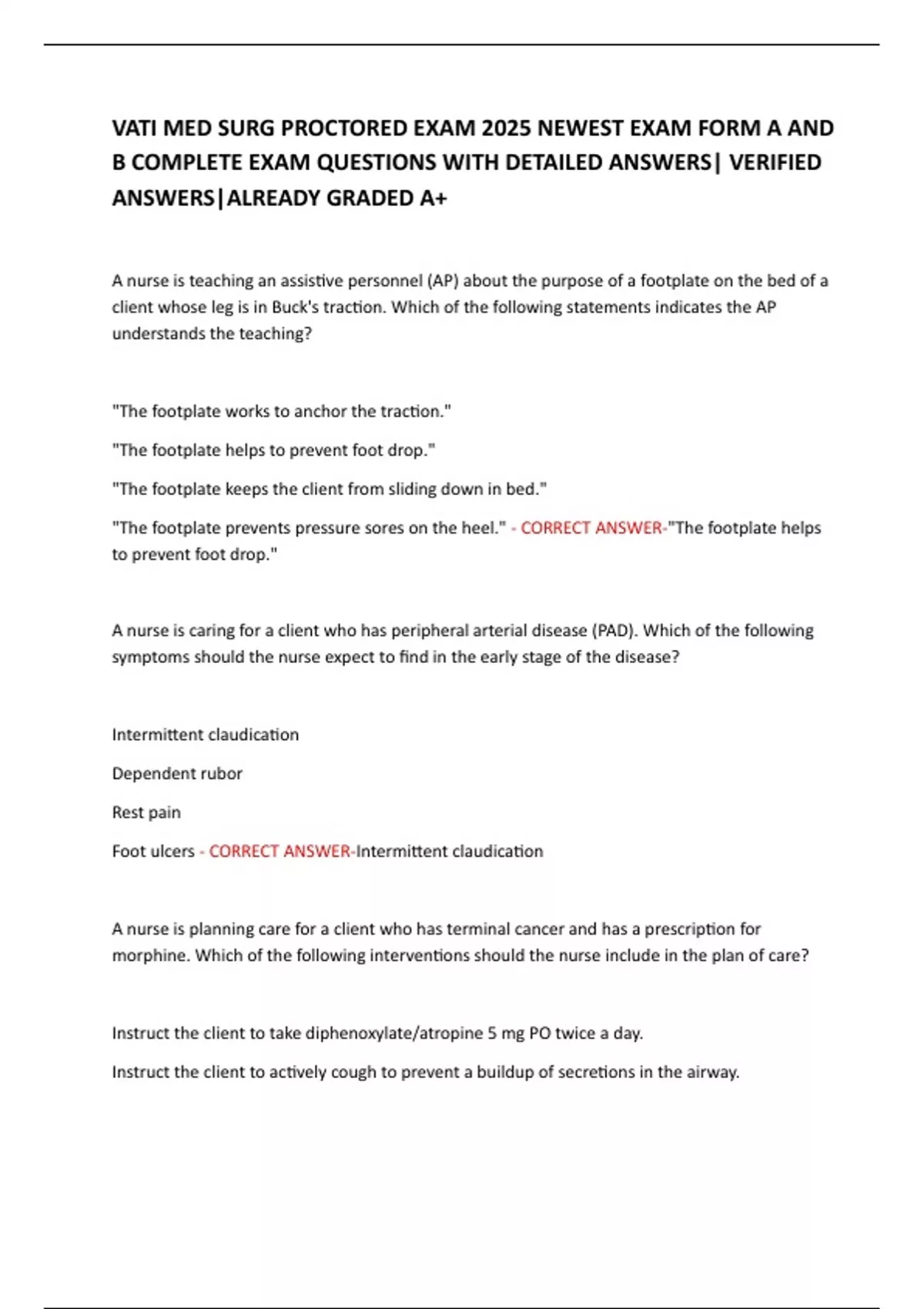 VATI MED SURG PROCTORED EXAM 2025 NEWEST EXAM FORM A AND B COMPLETE EXAM QUESTIONS WITH DETAILED ANSWERS| VERIFIED ANSWERS|ALREADY GRADED A+

A nurse is teaching an assistive personnel (AP) about the purpose of a footplate on the bed of a client whose leg is in Buck's traction. Which of the following statements indicates the AP understands the teaching?

"The footplate works to anchor the traction."

"The footplate helps to prevent foot drop."

"The footplate keeps the client from sliding down in bed."

"The footplate prevents pressure sores on the heel." - CORRECT ANSWER-"The footplate helps to prevent foot drop."

A nurse is caring for a client who has peripheral arterial disease (PAD). Which of the following symptoms should the nurse expect to find in the early stage of the disease?

Intermittent claudication

Dependent rubor

Rest pain

Foot ulcers - CORRECT ANSWER-Intermittent claudication

A nurse is planning care for a client who has terminal cancer and has a prescription for morphine. Which of the following interventions should the nurse include in the plan of care?

Instruct the client to take diphenoxylate/atropine 5 mg PO twice a day.

Instruct the client to actively cough to prevent a buildup of secretions in the airway.